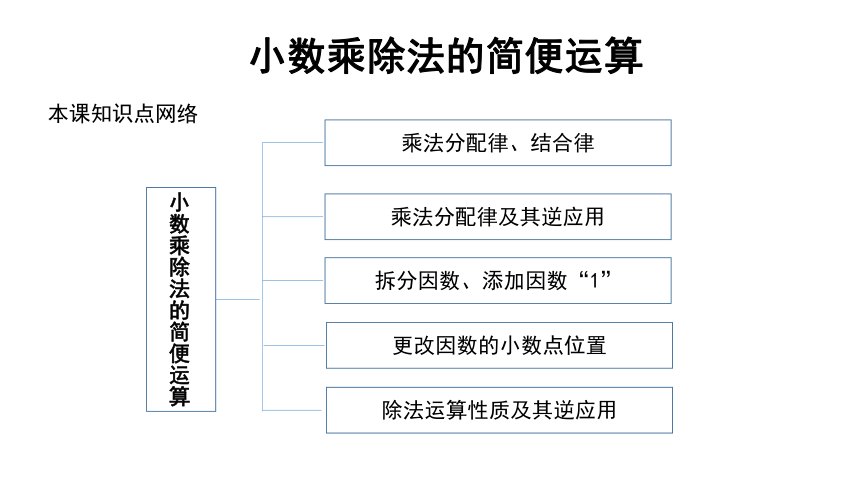 小数乘除法的简便运算

本课知识点网络

小数乘除法的简便运算

乘法分配律、结合律

乘法分配律及其逆应用

拆分因数、添加因数“1”

更改因数的小数点位置

除法运算性质及其逆应用